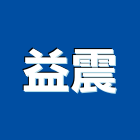 益震